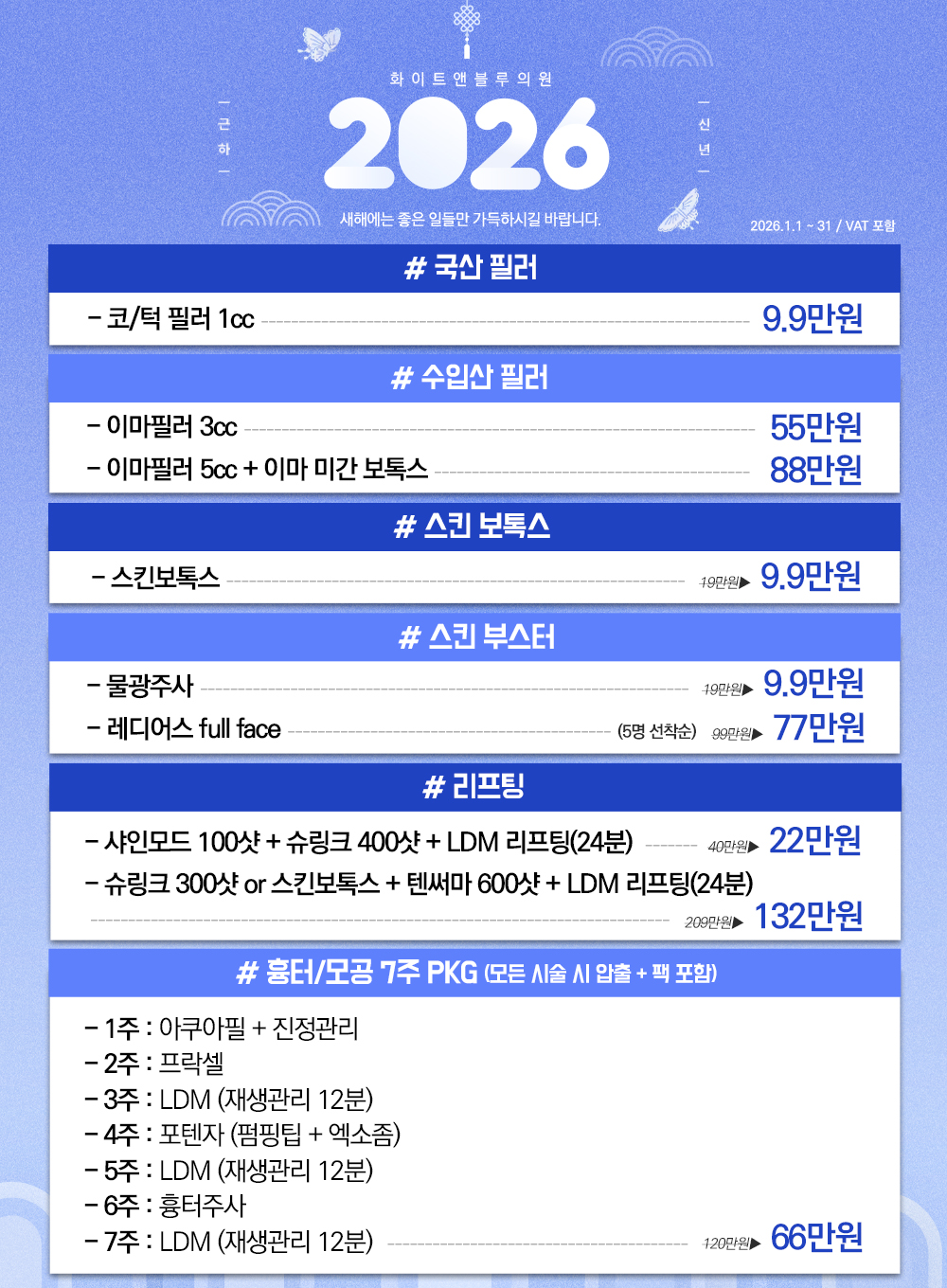 화이트앤블루의원

근하

2026

신년

새해에는 좋은 일들만 가득하시길 바랍니다.

2026.1.1 ~ 31 / VAT 포함

# 국산 필러

- 코/턱 필러 1cc 9.9만원

# 수입산 필러

- 이마필러 3cc 55만원
- 이마필러 5cc + 이마 미간 보톡스 88만원

# 스킨 보톡스

- 스킨보톡스 19만원▶ 9.9만원

# 스킨 부스터

- 물광주사 19만원▶ 9.9만원
- 레디어스 full face (5명 선착순) 99만원▶ 77만원

# 리프팅

- 샤인모드 100샷 + 슈링크 400샷 + LDM 리프팅(24분) 40만원▶ 22만원
- 슈링크 300샷 or 스킨보톡스 + 텐써마 600샷 + LDM 리프팅(24분) 209만원▶ 132만원

# 흉터/모공 7주 PKG (모든 시술 시 압출 + 팩 포함)

- 1주 : 아쿠아필 + 진정관리
- 2주 : 프락셀
- 3주 : LDM (재생관리 12분)
- 4주 : 포텐자 (펌핑팁 + 엑소좀)
- 5주 : LDM (재생관리 12분)
- 6주 : 흉터주사
- 7주 : LDM (재생관리 12분) 120만원▶ 66만원